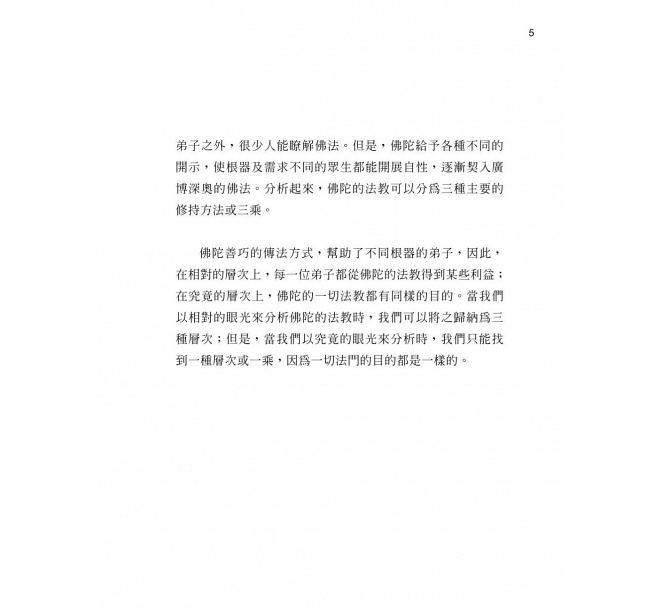 5

弟子之外，很少人能瞭解佛法。但是，佛陀給予各種不同的開示，使根器及需求不同的眾生都能開展自性，逐漸契入廣博深奧的佛法。分析起來，佛陀的法教可以分爲三種主要的修持方法或三乘。

佛陀善巧的傳法方式，幫助了不同根器的弟子，因此，在相對的層次上，每一位弟子都從佛陀的法教得到某些利益；在究竟的層次上，佛陀的一切法教都有同樣的目的。當我們以相對的眼光來分析佛陀的法教時，我們可以將之歸納爲三種層次；但是，當我們以究竟的眼光來分析時，我們只能找到一種層次或一乘，因爲一切法門的目的都是一樣的。